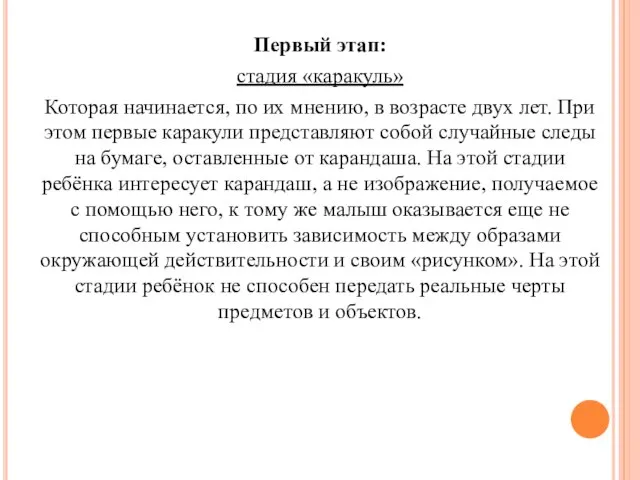 Первый этап:

стадия «каракуль»

Которая начинается, по их мнению, в возрасте двух лет. При этом первые каракули представляют собой случайные следы на бумаге, оставленные от карандаша. На этой стадии ребёнка интересует карандаш, а не изображение, получаемое с помощью него, к тому же малыш оказывается еще не способным установить зависимость между образами окружающей действительности и своим «рисунком». На этой стадии ребёнок не способен передать реальные черты предметов и объектов.